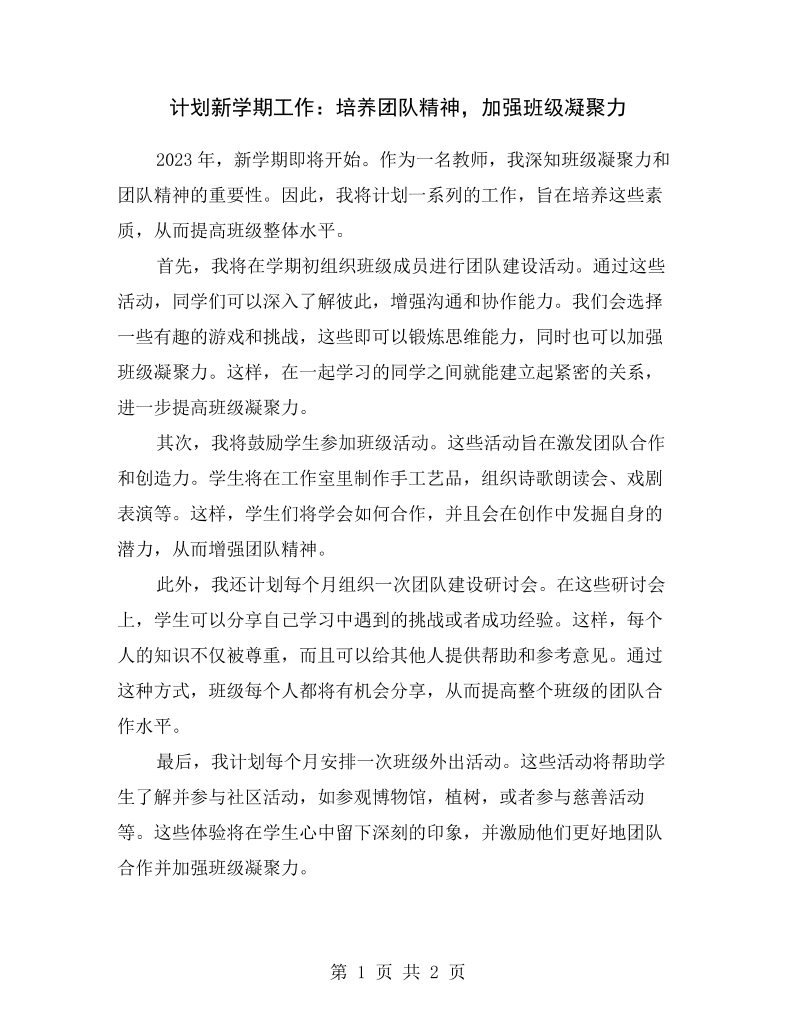 计划新学期工作：培养团队精神，加强班级凝聚力

2023年，新学期即将开始。作为一名教师，我深知班级凝聚力和团队精神的重要性。因此，我将计划一系列的工作，旨在培养这些素质，从而提高班级整体水平。

首先，我将在学期初组织班级成员进行团队建设活动。通过这些活动，同学们可以深入了解彼此，增强沟通和协作能力。我们会选择一些有趣的游戏和挑战，这些即可以锻炼思维能力，同时也可以加强班级凝聚力。这样，在一起学习的同学之间就能建立起紧密的关系，进一步提高班级凝聚力。

其次，我将鼓励学生参加班级活动。这些活动旨在激发团队合作和创造力。学生将在工作室里制作手工艺品，组织诗歌朗读会、戏剧表演等。这样，学生们将学会如何合作，并且会在创作中发掘自身的潜力，从而增强团队精神。

此外，我还计划每个月组织一次团队建设研讨会。在这些研讨会上，学生可以分享自己学习中遇到的挑战或者成功经验。这样，每个人的知识不仅被尊重，而且可以给其他人提供帮助和参考意见。通过这种方式，班级每个人都将有机会分享，从而提高整个班级的团队合作水平。

最后，我计划每个月安排一次班级外出活动。这些活动将帮助学生了解并参与社区活动，如参观博物馆，植树，或者参与慈善活动等。这些体验将在学生心中留下深刻的印象，并激励他们更好地团队合作并加强班级凝聚力。

第1页 共2页